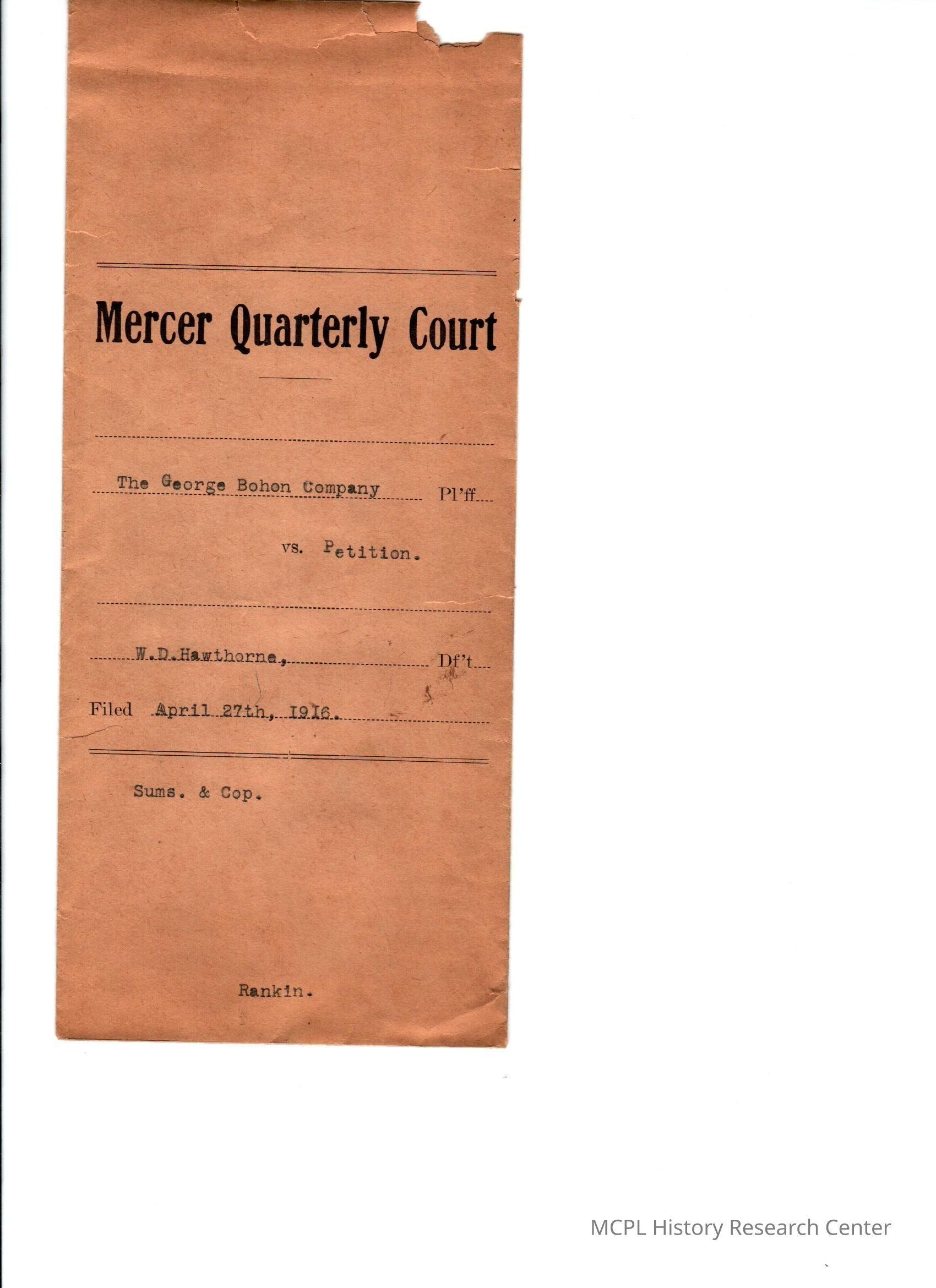 Mercer Quarterly Court

The George Bohon Company Pl'ff

vs. Petition.

W.D.Hawthorne, Df't

Filed April 27th, 1916.

Sums. & Cop.

Rankin.

MCPL History Research Center